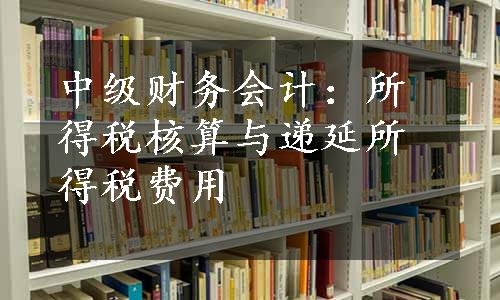 中级财务会计：所得税核算与递延所得税费用